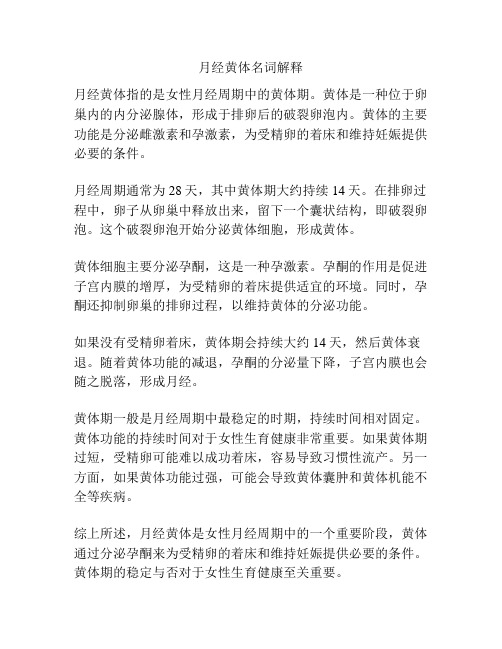 月经黄体名词解释

月经黄体指的是女性月经周期中的黄体期。黄体是一种位于卵巢内的内分泌腺体，形成于排卵后的破裂卵泡内。黄体的主要功能是分泌雌激素和孕激素，为受精卵的着床和维持妊娠提供必要的条件。

月经周期通常为 28 天，其中黄体期大约持续 14 天。在排卵过程中，卵子从卵巢中释放出来，留下一个囊状结构，即破裂卵泡。这个破裂卵泡开始分泌黄体细胞，形成黄体。

黄体细胞主要分泌孕酮，这是一种孕激素。孕酮的作用是促进子宫内膜的增厚，为受精卵的着床提供适宜的环境。同时，孕酮还抑制卵巢的排卵过程，以维持黄体的分泌功能。

如果没有受精卵着床，黄体期会持续大约 14 天，然后黄体衰退。随着黄体功能的减退，孕酮的分泌量下降，子宫内膜也会随之脱落，形成月经。

黄体期一般是月经周期中最稳定的时期，持续时间相对固定。黄体功能的持续时间对于女性生育健康非常重要。如果黄体期过短，受精卵可能难以成功着床，容易导致习惯性流产。另一方面，如果黄体功能过强，可能会导致黄体囊肿和黄体机能不全等疾病。

综上所述，月经黄体是女性月经周期中的一个重要阶段，黄体通过分泌孕酮来为受精卵的着床和维持妊娠提供必要的条件。黄体期的稳定与否对于女性生育健康至关重要。